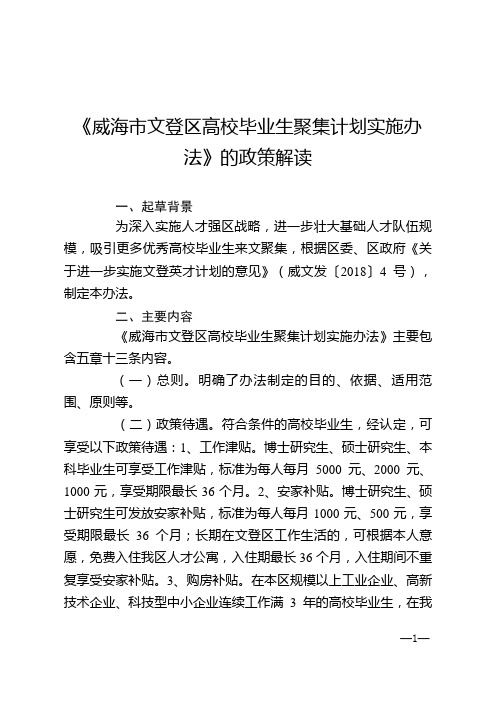 《威海市文登区高校毕业生聚集计划实施办法》的政策解读

一、起草背景

为深入实施人才强区战略，进一步壮大基础人才队伍规模，吸引更多优秀高校毕业生来文聚集，根据区委、区政府《关于进一步实施文登英才计划的意见》（威文发〔2018〕4 号），制定本办法。

二、主要内容

《威海市文登区高校毕业生聚集计划实施办法》主要包含五章十三条内容。

（一）总则。明确了办法制定的目的、依据、适用范围、原则等。

（二）政策待遇。符合条件的高校毕业生，经认定，可享受以下政策待遇：1、工作津贴。博士研究生、硕士研究生、本科毕业生可享受工作津贴，标准为每人每月 5000 元、2000 元、1000 元，享受期限最长 36 个月。2、安家补贴。博士研究生、硕士研究生可发放安家补贴，标准为每人每月 1000 元、500 元，享受期限最长 36 个月；长期在文登区工作生活的，可根据本人意愿，免费入住我区人才公寓，入住期最长 36 个月，入住期间不重复享受安家补贴。3、购房补贴。在本区规模以上工业企业、高新技术企业、科技型中小企业连续工作满 3 年的高校毕业生，在我

—1—